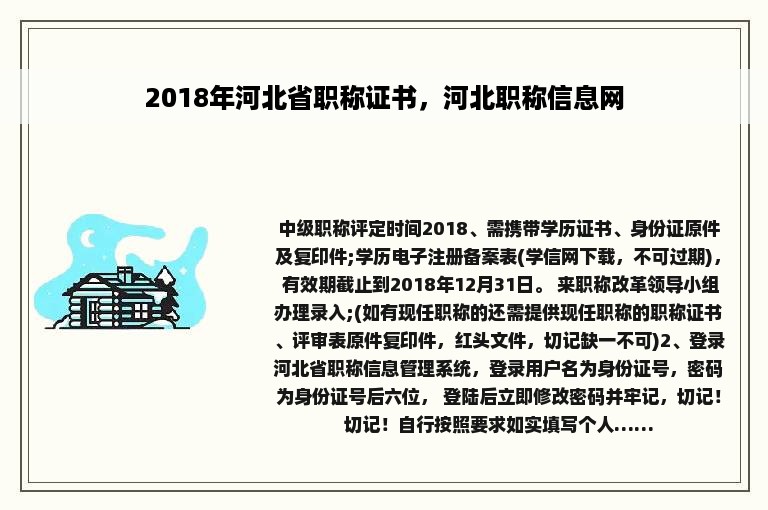 2018年河北省职称证书，河北职称信息网

中级职称评定时间2018、需携带学历证书、身份证原件及复印件;学历电子注册备案表(学信网下载，不可过期)，有效期截止到2018年12月31日。 来职称改革领导小组办理录入;(如有现任职称的还需提供现任职称的职称证书、评审表原件复印件，红头文件，切记缺一不可)2、登录河北省职称信息管理系统，登录用户名为身份证号，密码为身份证号后六位， 登陆后立即修改密码并牢记，切记！切记！自行按照要求如实填写个人……